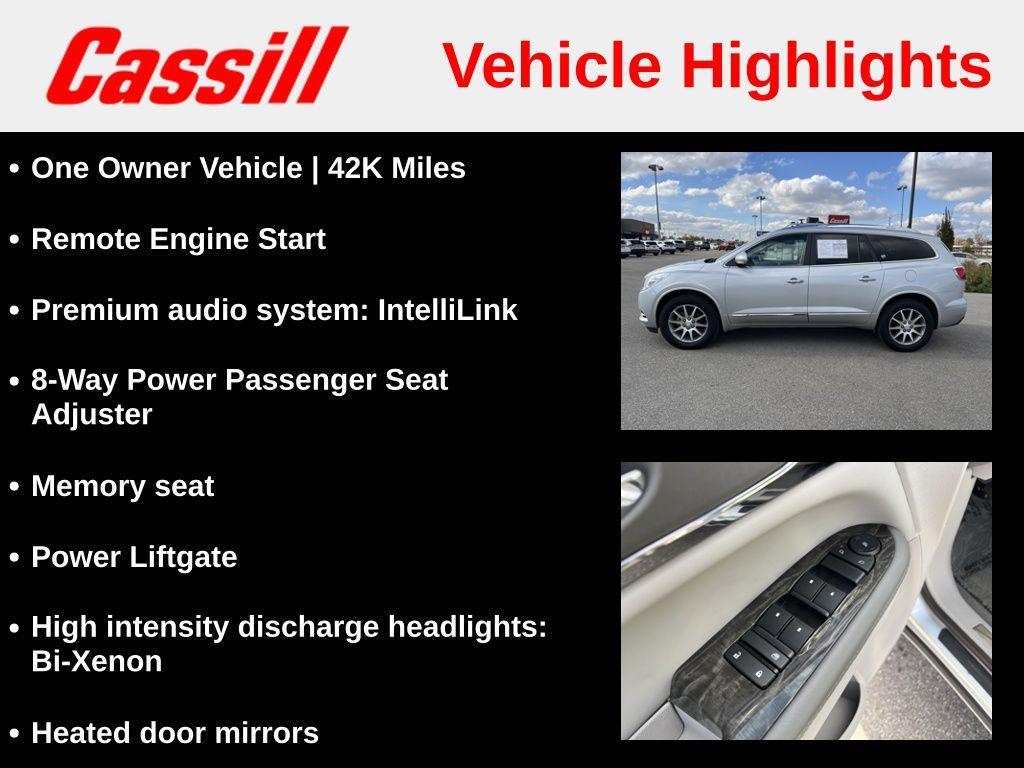 Cassill

Vehicle Highlights

• One Owner Vehicle | 42K Miles

• Remote Engine Start

• Premium audio system: IntelliLink

• 8-Way Power Passenger Seat Adjuster

• Memory seat

• Power Liftgate

• High intensity discharge headlights: Bi-Xenon

• Heated door mirrors